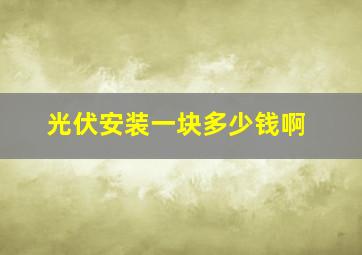 光伏安装一块多少钱啊